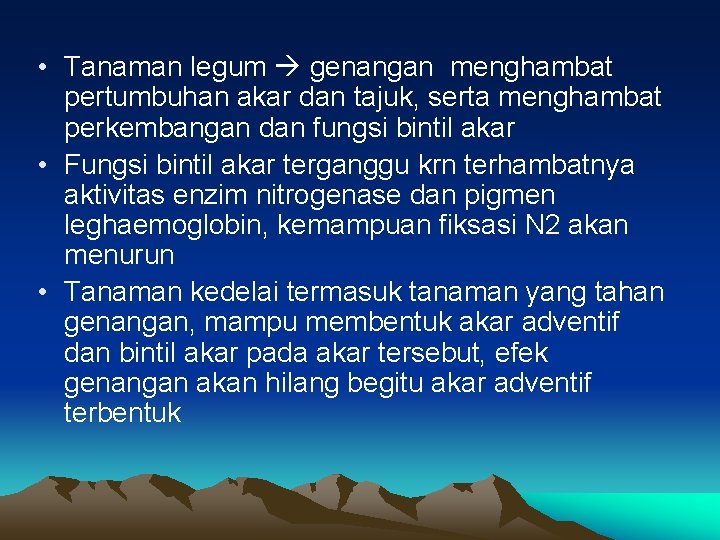 • Tanaman legum → genangan menghambat pertumbuhan akar dan tajuk, serta menghambat perkembangan dan fungsi bintil akar
• Fungsi bintil akar terganggu krn terhambatnya aktivitas enzim nitrogenase dan pigmen leghaemoglobin, kemampuan fiksasi N2 akan menurun
• Tanaman kedelai termasuk tanaman yang tahan genangan, mampu membentuk akar adventif dan bintil akar pada akar tersebut, efek genangan akan hilang begitu akar adventif terbentuk